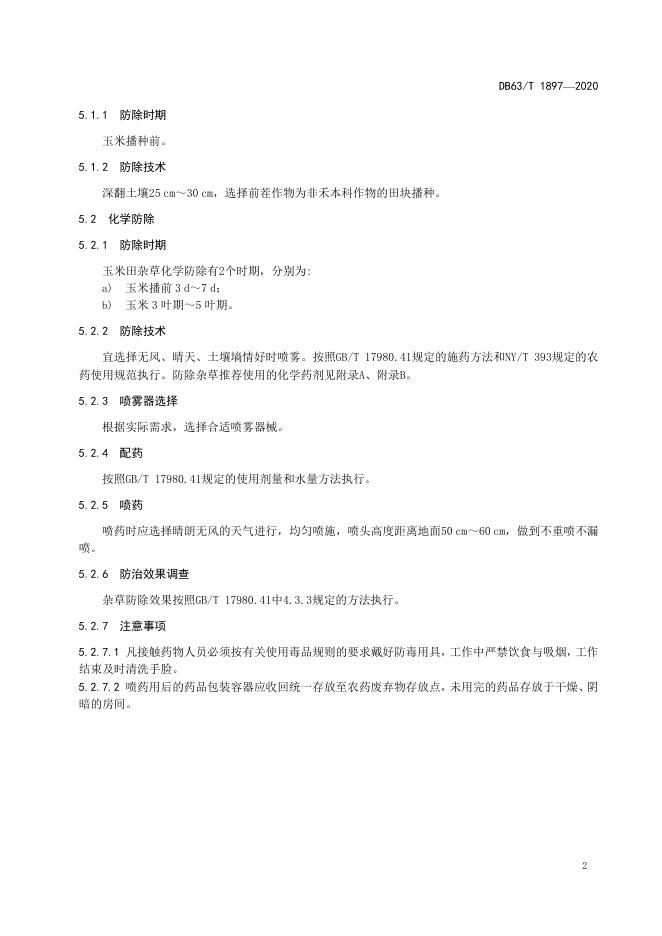 DB63/T 1897—2020

5.1.1 防除时期

玉米播种前。

5.1.2 防除技术

深翻土壤25 cm～30 cm，选择前茬作物为非禾本科作物的田块播种。

5.2 化学防除

5.2.1 防除时期

玉米田杂草化学防除有2个时期，分别为:

a) 玉米播前 3 d～7 d;

b) 玉米 3 叶期～5 叶期。

5.2.2 防除技术

宜选择无风、晴天、土壤墒情好时喷雾。按照GB/T 17980.41规定的施药方法和NY/T 393规定的农药使用规范执行。防除杂草推荐使用的化学药剂见附录A、附录B。

5.2.3 喷雾器选择

根据实际需求，选择合适喷雾器械。

5.2.4 配药

按照GB/T 17980.41规定的使用剂量和水量方法执行。

5.2.5 喷药

喷药时应选择晴朗无风的天气进行，均匀喷施，喷头高度距离地面50 cm～60 cm，做到不重喷不漏喷。

5.2.6 防治效果调查

杂草防除效果按照GB/T 17980.41中4.3.3规定的方法执行。

5.2.7 注意事项

5.2.7.1 凡接触药物人员必须按有关使用毒品规则的要求戴好防毒用具，工作中严禁饮食与吸烟，工作结束及时清洗手脸。

5.2.7.2 喷药用后的药品包装容器应收回统一存放至农药废弃物存放点，未用完的药品存放于干燥、阴暗的房间。

2